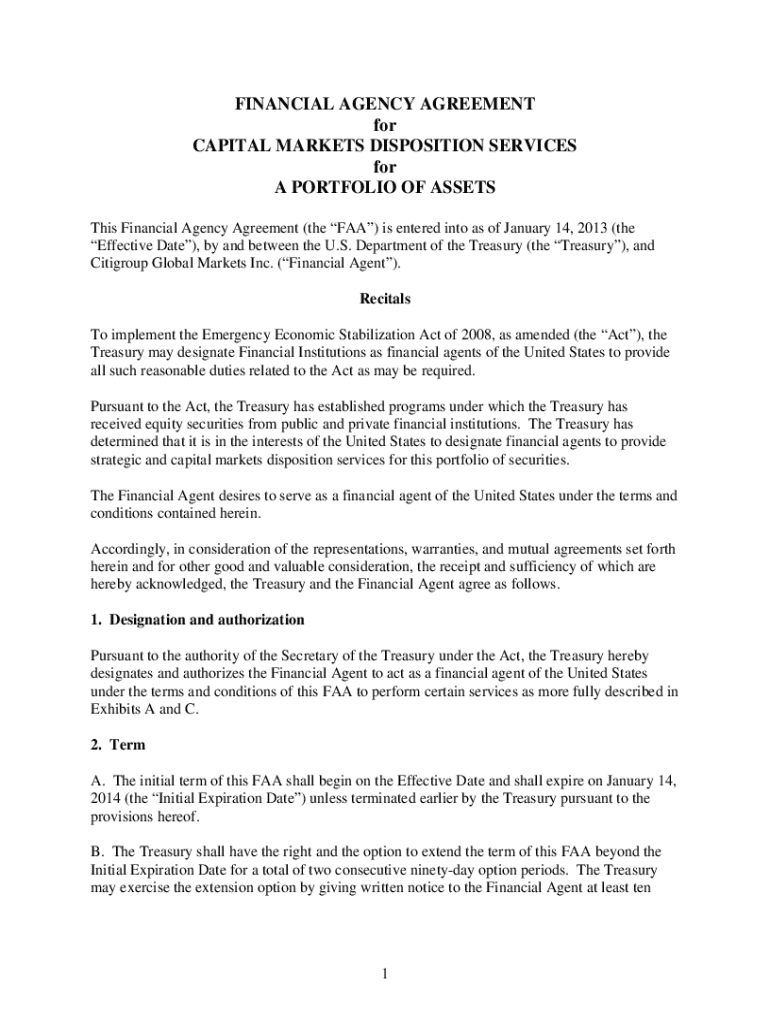 FINANCIAL AGENCY AGREEMENT
for
CAPITAL MARKETS DISPOSITION SERVICES
for
A PORTFOLIO OF ASSETS

This Financial Agency Agreement (the “FAA”) is entered into as of January 14, 2013 (the “Effective Date”), by and between the U.S. Department of the Treasury (the “Treasury”), and Citigroup Global Markets Inc. (“Financial Agent”).

Recitals

To implement the Emergency Economic Stabilization Act of 2008, as amended (the “Act”), the Treasury may designate Financial Institutions as financial agents of the United States to provide all such reasonable duties related to the Act as may be required.

Pursuant to the Act, the Treasury has established programs under which the Treasury has received equity securities from public and private financial institutions. The Treasury has determined that it is in the interests of the United States to designate financial agents to provide strategic and capital markets disposition services for this portfolio of securities.

The Financial Agent desires to serve as a financial agent of the United States under the terms and conditions contained herein.

Accordingly, in consideration of the representations, warranties, and mutual agreements set forth herein and for other good and valuable consideration, the receipt and sufficiency of which are hereby acknowledged, the Treasury and the Financial Agent agree as follows.

1. Designation and authorization

Pursuant to the authority of the Secretary of the Treasury under the Act, the Treasury hereby designates and authorizes the Financial Agent to act as a financial agent of the United States under the terms and conditions of this FAA to perform certain services as more fully described in Exhibits A and C.

2. Term

A. The initial term of this FAA shall begin on the Effective Date and shall expire on January 14, 2014 (the “Initial Expiration Date”) unless terminated earlier by the Treasury pursuant to the provisions hereof.

B. The Treasury shall have the right and the option to extend the term of this FAA beyond the Initial Expiration Date for a total of two consecutive ninety-day option periods. The Treasury may exercise the extension option by giving written notice to the Financial Agent at least ten

1